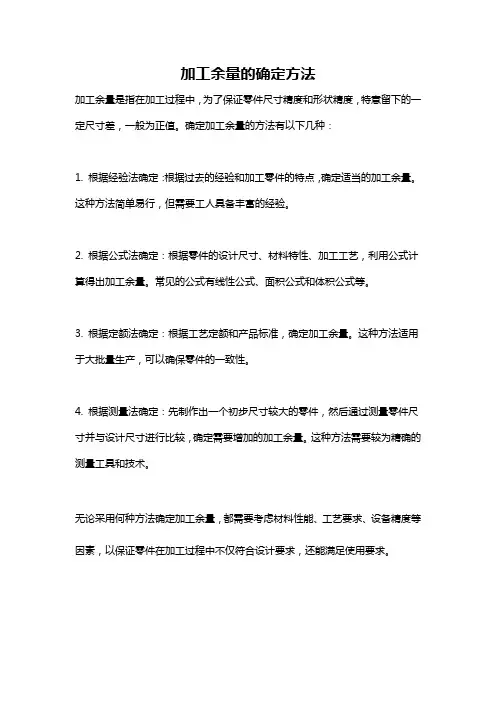 加工余量的确定方法

加工余量是指在加工过程中，为了保证零件尺寸精度和形状精度，特意留下的一定尺寸差，一般为正值。确定加工余量的方法有以下几种：

1. 根据经验法确定：根据过去的经验和加工零件的特点，确定适当的加工余量。这种方法简单易行，但需要工人具备丰富的经验。

2. 根据公式法确定：根据零件的设计尺寸、材料特性、加工工艺，利用公式计算得出加工余量。常见的公式有线性公式、面积公式和体积公式等。

3. 根据定额法确定：根据工艺定额和产品标准，确定加工余量。这种方法适用于大批量生产，可以确保零件的一致性。

4. 根据测量法确定：先制作出一个初步尺寸较大的零件，然后通过测量零件尺寸并与设计尺寸进行比较，确定需要增加的加工余量。这种方法需要较为精确的测量工具和技术。

无论采用何种方法确定加工余量，都需要考虑材料性能、工艺要求、设备精度等因素，以保证零件在加工过程中不仅符合设计要求，还能满足使用要求。